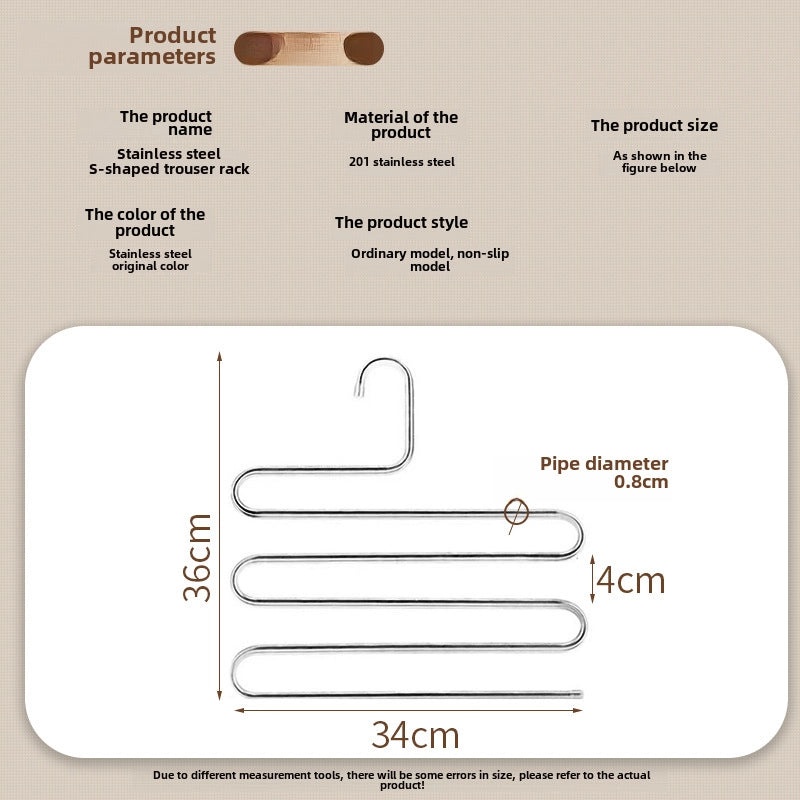 Product parameters

The product name
Stainless steel S-shaped trouser rack

Material of the product
201 stainless steel

The product size
As shown in the figure below

The color of the product
Stainless steel original color

The product style
Ordinary model, non-slip model

Pipe diameter 0.8cm

36cm

4cm

34cm

Due to different measurement tools, there will be some errors in size, please refer to the actual product!